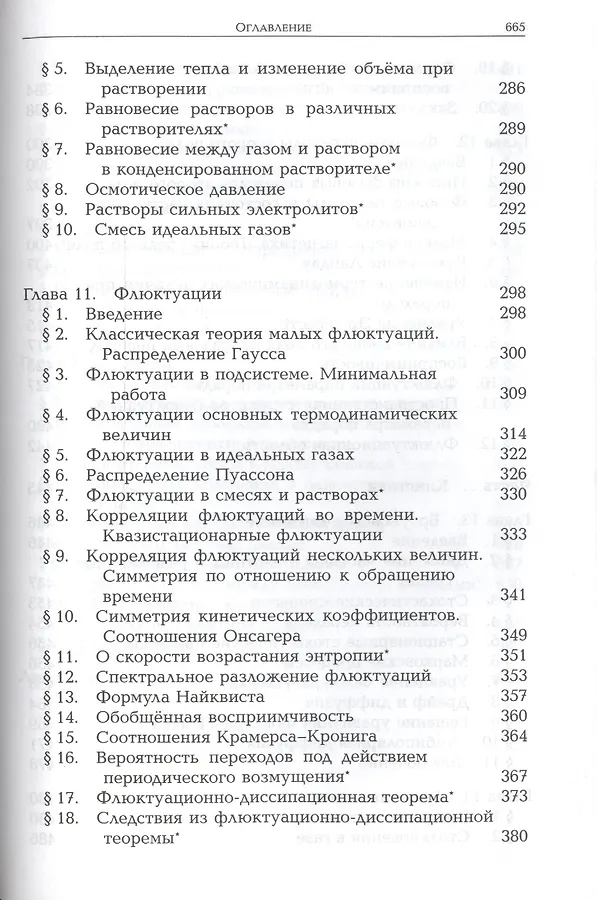 Оглавление 665

§ 5. Выделение тепла и изменение объёма при растворении 286
§ 6. Равновесие растворов в различных растворителях* 289
§ 7. Равновесие между газом и раствором в конденсированном растворителе* 290
§ 8. Осмотическое давление 290
§ 9. Растворы сильных электролитов* 292
§ 10. Смесь идеальных газов* 295

Глава 11. Флюктуации 298
§ 1. Введение 298
§ 2. Классическая теория малых флюктуаций. Распределение Гаусса 300
§ 3. Флюктуации в подсистеме. Минимальная работа 309
§ 4. Флюктуации основных термодинамических величин 314
§ 5. Флюктуации в идеальных газах 322
§ 6. Распределение Пуассона 326
§ 7. Флюктуации в смесях и растворах* 330
§ 8. Корреляции флюктуаций во времени. Квазистационарные флюктуации 333
§ 9. Корреляция флюктуаций нескольких величин. Симметрия по отношению к обращению времени 341
§ 10. Симметрия кинетических коэффициентов. Соотношения Онсагера 349
§ 11. О скорости возрастания энтропии* 351
§ 12. Спектральное разложение флюктуаций 353
§ 13. Формула Найквиста 357
§ 14. Обобщённая восприимчивость 360
§ 15. Соотношения Крамерса–Кронига 364
§ 16. Вероятность переходов под действием периодического возмущения* 367
§ 17. Флюктуационно-диссипационная теорема* 373
§ 18. Следствия из флюктуационно-диссипационной теоремы* 380